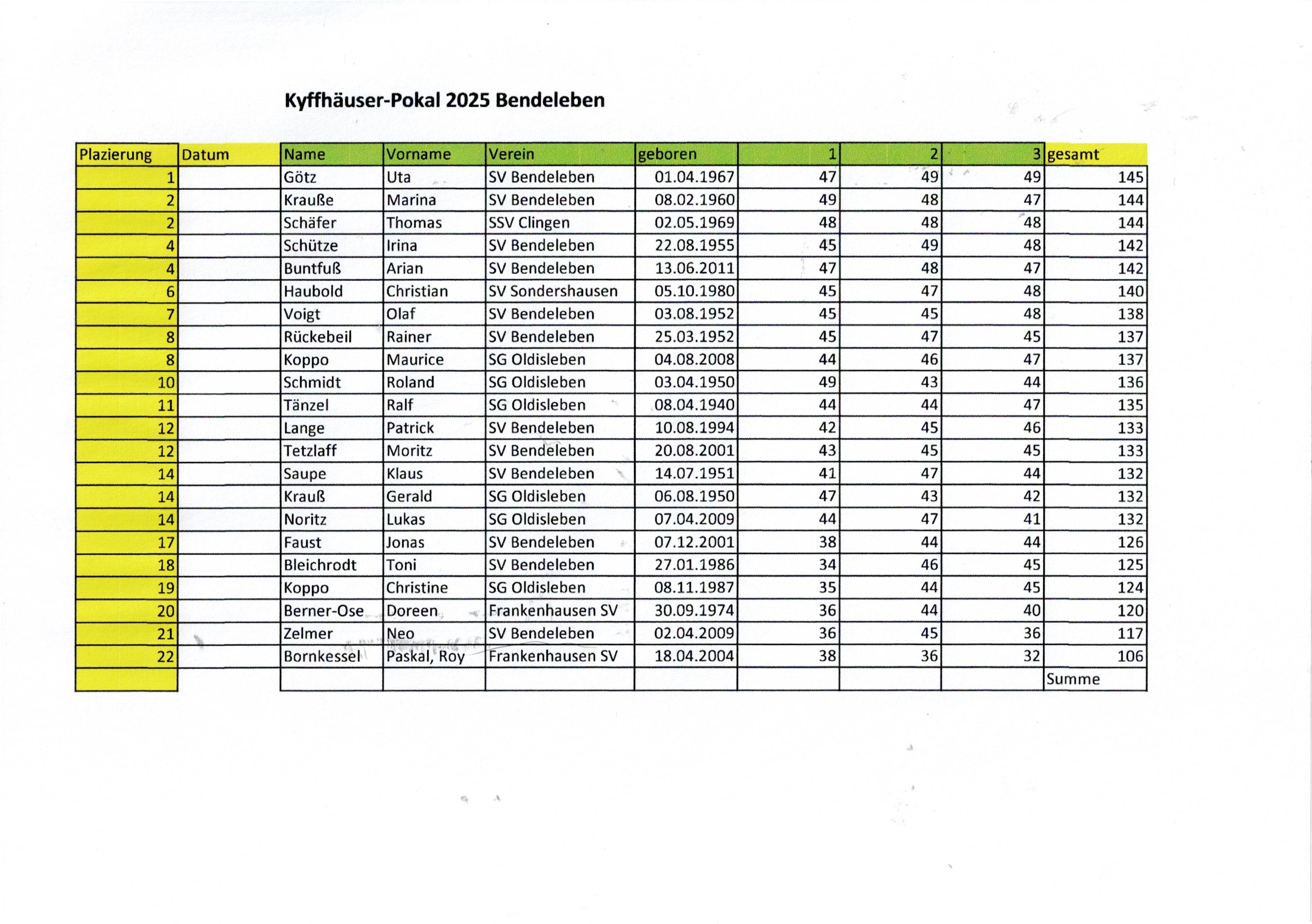 Kyffhäuser-Pokal 2025 Bendeleben

| Plazierung | Datum | Name | Vorname | Verein | geboren | 1 | 2 | 3 | gesamt |
|---|---|---|---|---|---|---|---|---|---|
| 1 | | Götz | Uta | SV Bendeleben | 01.04.1967 | 47 | 49 | 49 | 145 |
| 2 | | Krauße | Marina | SV Bendeleben | 08.02.1960 | 49 | 48 | 47 | 144 |
| 2 | | Schäfer | Thomas | SSV Clingen | 02.05.1969 | 48 | 48 | 48 | 144 |
| 4 | | Schütze | Irina | SV Bendeleben | 22.08.1955 | 45 | 49 | 48 | 142 |
| 4 | | Buntfuß | Arian | SV Bendeleben | 13.06.2011 | 47 | 48 | 47 | 142 |
| 6 | | Haubold | Christian | SV Sondershausen | 05.10.1980 | 45 | 47 | 48 | 140 |
| 7 | | Voigt | Olaf | SV Bendeleben | 03.08.1952 | 45 | 45 | 48 | 138 |
| 8 | | Rückebeil | Rainer | SV Bendeleben | 25.03.1952 | 45 | 47 | 45 | 137 |
| 8 | | Koppo | Maurice | SG Oldisleben | 04.08.2008 | 44 | 46 | 47 | 137 |
| 10 | | Schmidt | Roland | SG Oldisleben | 03.04.1950 | 49 | 43 | 44 | 136 |
| 11 | | Tänzel | Ralf | SG Oldisleben | 08.04.1940 | 44 | 44 | 47 | 135 |
| 12 | | Lange | Patrick | SV Bendeleben | 10.08.1994 | 42 | 45 | 46 | 133 |
| 12 | | Tetzlaff | Moritz | SV Bendeleben | 20.08.2001 | 43 | 45 | 45 | 133 |
| 14 | | Saupe | Klaus | SV Bendeleben | 14.07.1951 | 41 | 47 | 44 | 132 |
| 14 | | Krauß | Gerald | SG Oldisleben | 06.08.1950 | 47 | 43 | 42 | 132 |
| 14 | | Noritz | Lukas | SG Oldisleben | 07.04.2009 | 44 | 47 | 41 | 132 |
| 17 | | Faust | Jonas | SV Bendeleben | 07.12.2001 | 38 | 44 | 44 | 126 |
| 18 | | Bleichrodt | Toni | SV Bendeleben | 27.01.1986 | 34 | 46 | 45 | 125 |
| 19 | | Koppo | Christine | SG Oldisleben | 08.11.1987 | 35 | 44 | 45 | 124 |
| 20 | | Berner-Ose | Doreen | Frankenhausen SV | 30.09.1974 | 36 | 44 | 40 | 120 |
| 21 | | Zelmer | Neo | SV Bendeleben | 02.04.2009 | 36 | 45 | 36 | 117 |
| 22 | | Bornkessel | Paskal, Roy | Frankenhausen SV | 18.04.2004 | 38 | 36 | 32 | 106 |
| | | | | | | | | | Summe |